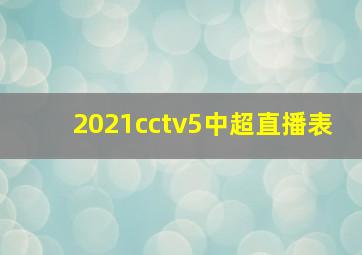 2021cctv5中超直播表